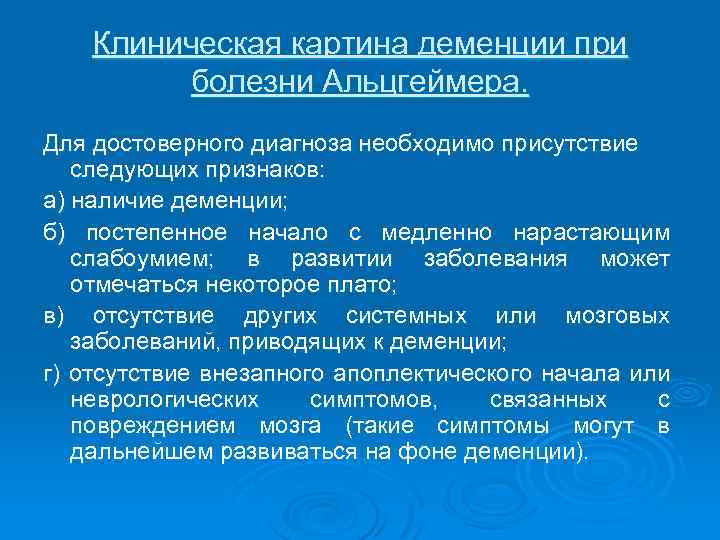 Клиническая картина деменции при болезни Альцгеймера.

Для достоверного диагноза необходимо присутствие следующих признаков:

а) наличие деменции;

б) постепенное начало с медленно нарастающим слабоумием; в развитии заболевания может отмечаться некоторое плато;

в) отсутствие других системных или мозговых заболеваний, приводящих к деменции;

г) отсутствие внезапного апоплектического начала или неврологических симптомов, связанных с повреждением мозга (такие симптомы могут в дальнейшем развиваться на фоне деменции).